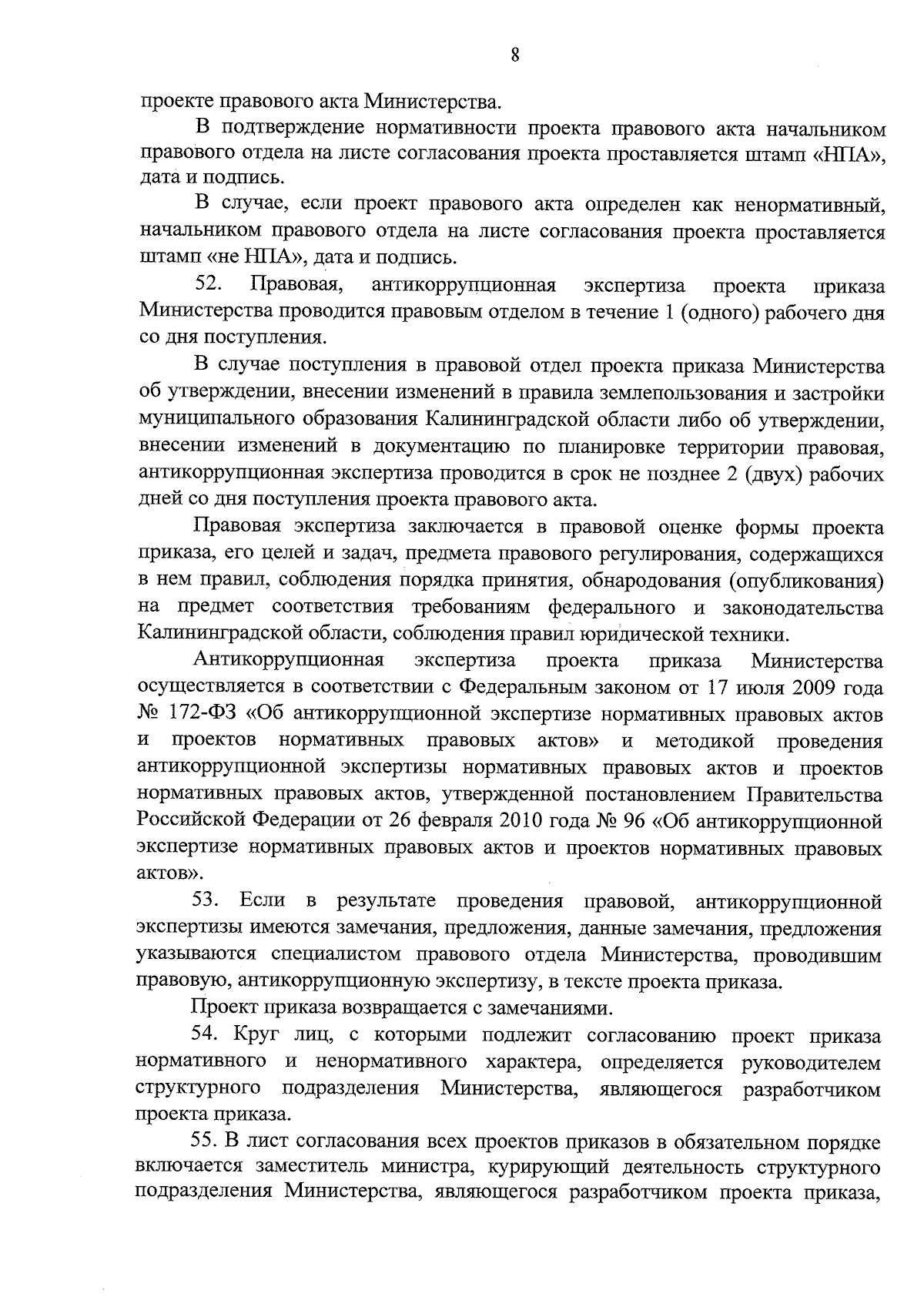 8

проекте правового акта Министерства.

В подтверждение нормативности проекта правового акта начальником правового отдела на листе согласования проекта проставляется штамп «НПА», дата и подпись.

В случае, если проект правового акта определен как ненормативный, начальником правового отдела на листе согласования проекта проставляется штамп «не НПА», дата и подпись.

52. Правовая, антикоррупционная экспертиза проекта приказа Министерства проводится правовым отделом в течение 1 (одного) рабочего дня со дня поступления.

В случае поступления в правовой отдел проекта приказа Министерства об утверждении, внесении изменений в правила землепользования и застройки муниципального образования Калининградской области либо об утверждении, внесении изменений в документацию по планировке территории правовая, антикоррупционная экспертиза проводится в срок не позднее 2 (двух) рабочих дней со дня поступления проекта правового акта.

Правовая экспертиза заключается в правовой оценке формы проекта приказа, его целей и задач, предмета правового регулирования, содержащихся в нем правил, соблюдения порядка принятия, обнародования (опубликования) на предмет соответствия требованиям федерального и законодательства Калининградской области, соблюдения правил юридической техники.

Антикоррупционная экспертиза проекта приказа Министерства осуществляется в соответствии с Федеральным законом от 17 июля 2009 года № 172-ФЗ «Об антикоррупционной экспертизе нормативных правовых актов и проектов нормативных правовых актов» и методикой проведения антикоррупционной экспертизы нормативных правовых актов и проектов нормативных правовых актов, утвержденной постановлением Правительства Российской Федерации от 26 февраля 2010 года № 96 «Об антикоррупционной экспертизе нормативных правовых актов и проектов нормативных правовых актов».

53. Если в результате проведения правовой, антикоррупционной экспертизы имеются замечания, предложения, данные замечания, предложения указываются специалистом правового отдела Министерства, проводившим правовую, антикоррупционную экспертизу, в тексте проекта приказа.

Проект приказа возвращается с замечаниями.

54. Круг лиц, с которыми подлежит согласованию проект приказа нормативного и ненормативного характера, определяется руководителем структурного подразделения Министерства, являющегося разработчиком проекта приказа.

55. В лист согласования всех проектов приказов в обязательном порядке включается заместитель министра, курирующий деятельность структурного подразделения Министерства, являющегося разработчиком проекта приказа,